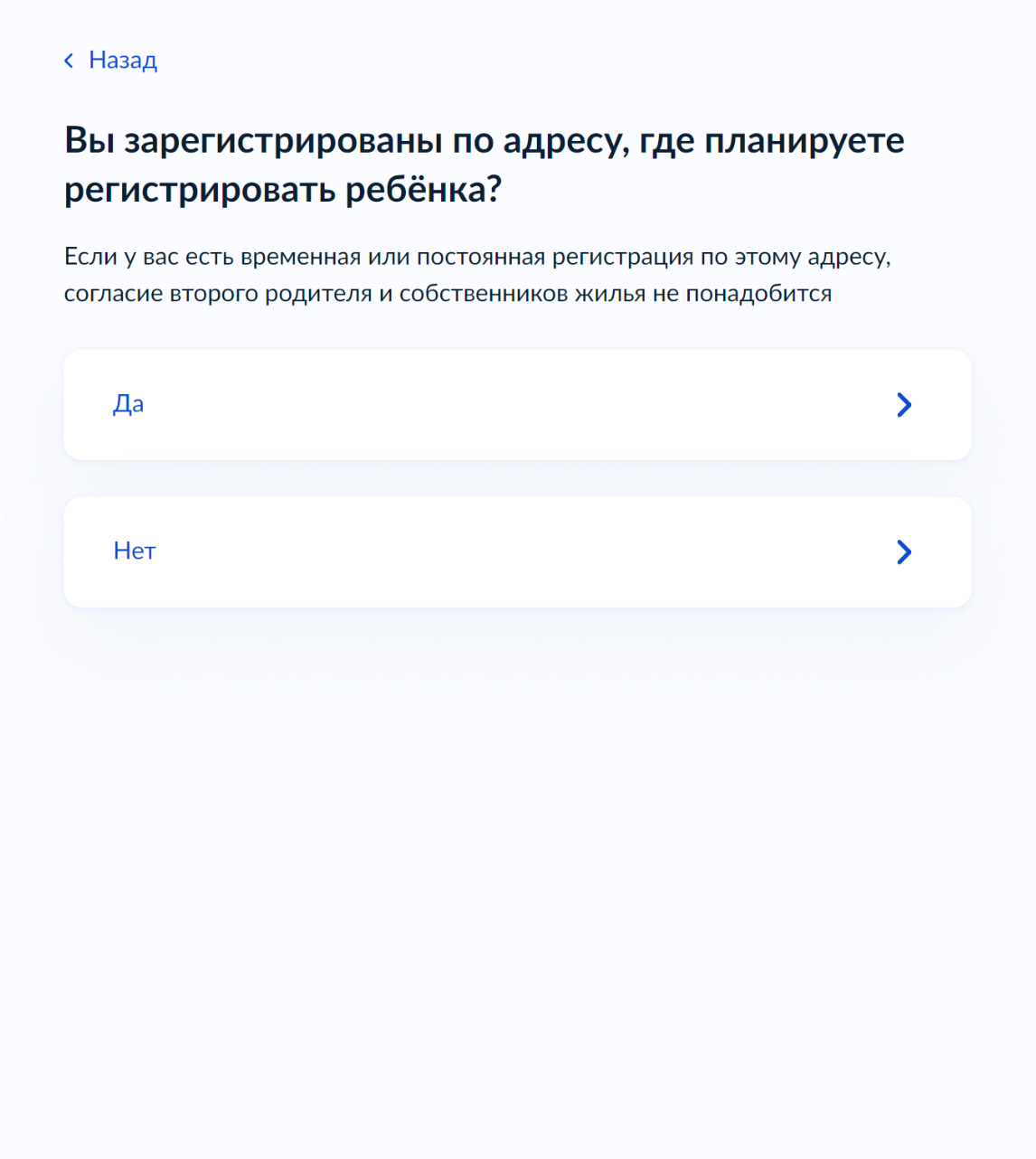 Назад

Вы зарегистрированы по адресу, где планируете регистрировать ребёнка?

Если у вас есть временная или постоянная регистрация по этому адресу, согласие второго родителя и собственников жилья не понадобится

Да

Нет